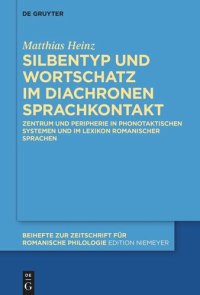 DE GRUYTER

Matthias Heinz

SILBENTYP UND WORTSCHATZ IM DIACHRONEN SPRACHKONTAKT

ZENTRUM UND PERIPHERIE IN PHONOTAKTISCHEN SYSTEMEN UND IM LEXIKON ROMANISCHER SPRACHEN

BEIHEFTE ZUR ZEITSCHRIFT FÜR ROMANISCHE PHILOLOGIE EDITION NIEMEYER

DE G